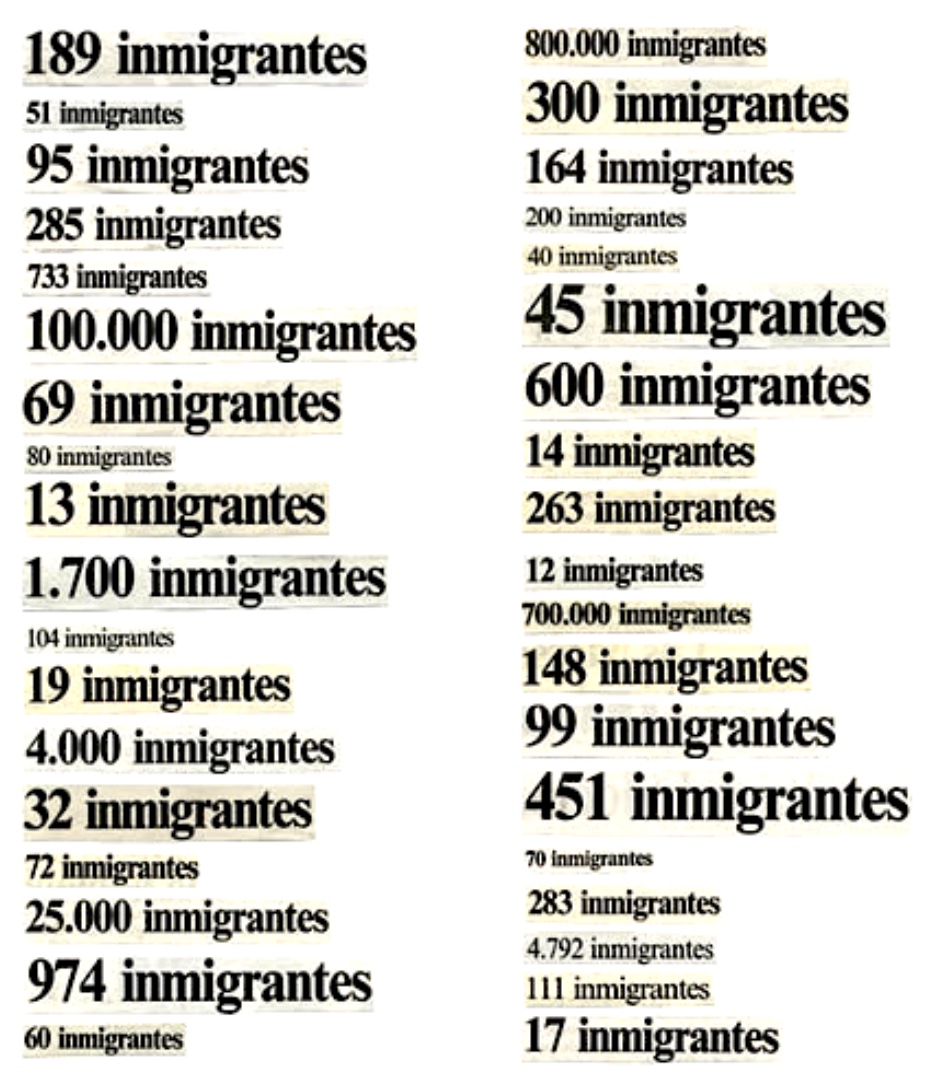 189 inmigrantes
51 inmigrantes
95 inmigrantes
285 inmigrantes
733 inmigrantes
100.000 inmigrantes
69 inmigrantes
80 inmigrantes
13 inmigrantes
1.700 inmigrantes
104 inmigrantes
19 inmigrantes
4.000 inmigrantes
32 inmigrantes
72 inmigrantes
25.000 inmigrantes
974 inmigrantes
60 inmigrantes

800.000 inmigrantes
300 inmigrantes
164 inmigrantes
200 inmigrantes
40 inmigrantes
45 inmigrantes
600 inmigrantes
14 inmigrantes
263 inmigrantes
12 inmigrantes
700.000 inmigrantes
148 inmigrantes
99 inmigrantes
451 inmigrantes
70 inmigrantes
283 inmigrantes
4.792 inmigrantes
111 inmigrantes
17 inmigrantes